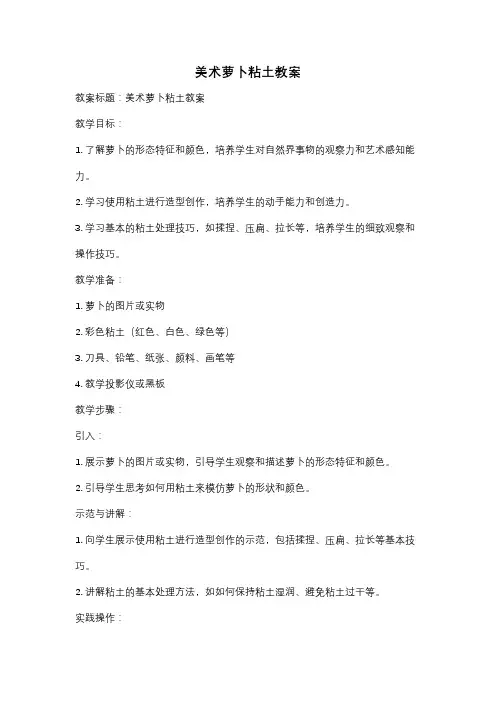 美术萝卜粘土教案

教案标题：美术萝卜粘土教案

教学目标：

1. 了解萝卜的形态特征和颜色，培养学生对自然界事物的观察力和艺术感知能力。

2. 学习使用粘土进行造型创作，培养学生的动手能力和创造力。

3. 学习基本的粘土处理技巧，如揉捏、压扁、拉长等，培养学生的细致观察和操作技巧。

教学准备：

1. 萝卜的图片或实物

2. 彩色粘土（红色、白色、绿色等）

3. 刀具、铅笔、纸张、颜料、画笔等

4. 教学投影仪或黑板

教学步骤：

引入：

1. 展示萝卜的图片或实物，引导学生观察和描述萝卜的形态特征和颜色。

2. 引导学生思考如何用粘土来模仿萝卜的形状和颜色。

示范与讲解：

1. 向学生展示使用粘土进行造型创作的示范，包括揉捏、压扁、拉长等基本技巧。

2. 讲解粘土的基本处理方法，如如何保持粘土湿润、避免粘土过干等。

实践操作：